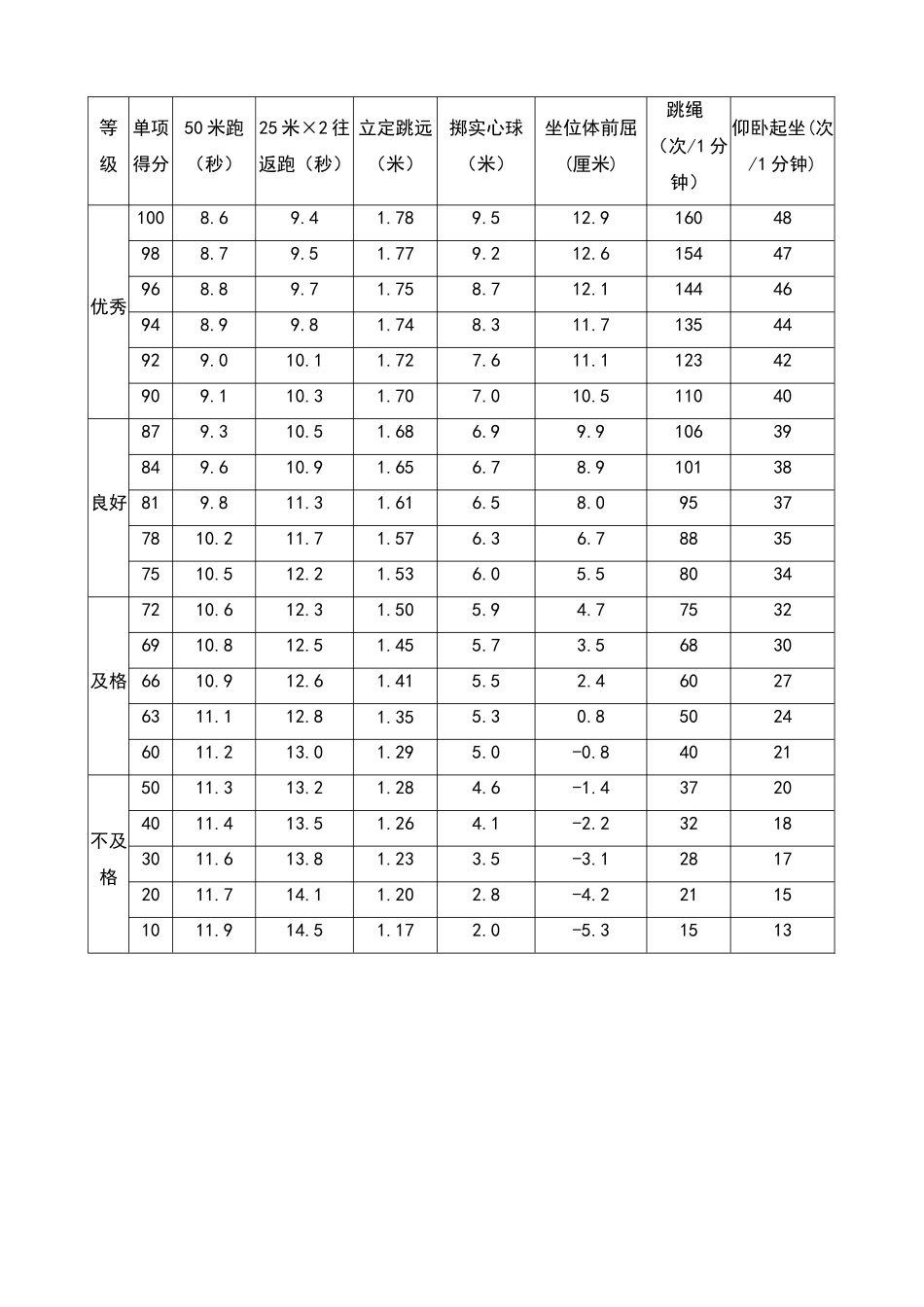 | 等级 | 单项得分 | 50米跑（秒） | 25米×2往返跑（秒） | 立定跳远（米） | 掷实心球（米） | 坐位体前屈（厘米） | 跳绳（次/1分钟） | 仰卧起坐(次/1分钟) |
|---|---|---|---|---|---|---|---|---|
| 优秀 | 100 | 8.6 | 9.4 | 1.78 | 9.5 | 12.9 | 160 | 48 |
| | 98 | 8.7 | 9.5 | 1.77 | 9.2 | 12.6 | 154 | 47 |
| | 96 | 8.8 | 9.7 | 1.75 | 8.7 | 12.1 | 144 | 46 |
| | 94 | 8.9 | 9.8 | 1.74 | 8.3 | 11.7 | 135 | 44 |
| | 92 | 9.0 | 10.1 | 1.72 | 7.6 | 11.1 | 123 | 42 |
| | 90 | 9.1 | 10.3 | 1.70 | 7.0 | 10.5 | 110 | 40 |
| 良好 | 87 | 9.3 | 10.5 | 1.68 | 6.9 | 9.9 | 106 | 39 |
| | 84 | 9.6 | 10.9 | 1.65 | 6.7 | 8.9 | 101 | 38 |
| | 81 | 9.8 | 11.3 | 1.61 | 6.5 | 8.0 | 95 | 37 |
| | 78 | 10.2 | 11.7 | 1.57 | 6.3 | 6.7 | 88 | 35 |
| | 75 | 10.5 | 12.2 | 1.53 | 6.0 | 5.5 | 80 | 34 |
| 及格 | 72 | 10.6 | 12.3 | 1.50 | 5.9 | 4.7 | 75 | 32 |
| | 69 | 10.8 | 12.5 | 1.45 | 5.7 | 3.5 | 68 | 30 |
| | 66 | 10.9 | 12.6 | 1.41 | 5.5 | 2.4 | 60 | 27 |
| | 63 | 11.1 | 12.8 | 1.35 | 5.3 | 0.8 | 50 | 24 |
| | 60 | 11.2 | 13.0 | 1.29 | 5.0 | -0.8 | 40 | 21 |
| 不及格 | 50 | 11.3 | 13.2 | 1.28 | 4.6 | -1.4 | 37 | 20 |
| | 40 | 11.4 | 13.5 | 1.26 | 4.1 | -2.2 | 32 | 18 |
| | 30 | 11.6 | 13.8 | 1.23 | 3.5 | -3.1 | 28 | 17 |
| | 20 | 11.7 | 14.1 | 1.20 | 2.8 | -4.2 | 21 | 15 |
| | 10 | 11.9 | 14.5 | 1.17 | 2.0 | -5.3 | 15 | 13 |